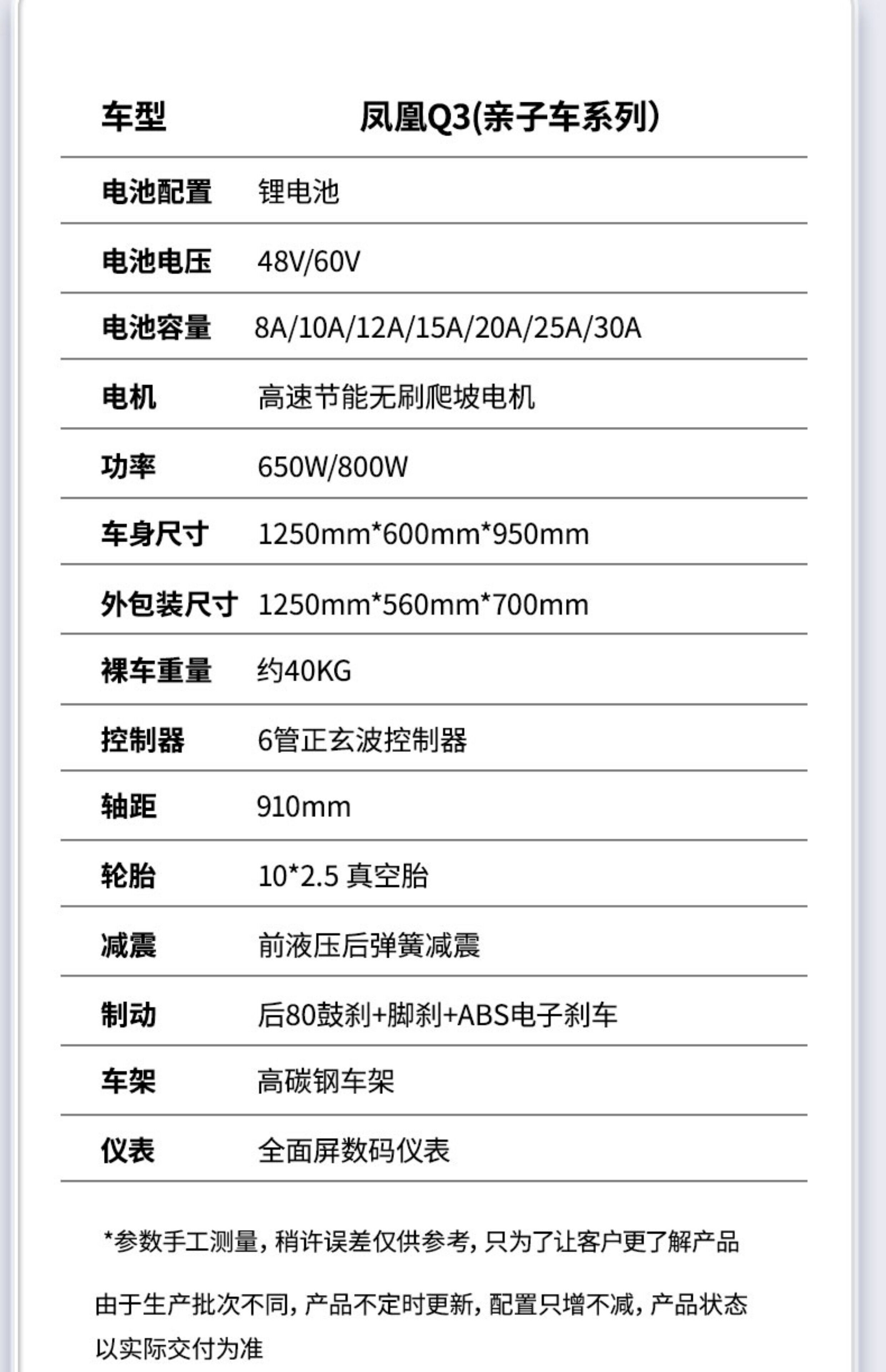 | 车型 | 凤凰Q3(亲子车系列) |
|---|---|
| 电池配置 | 锂电池 |
| 电池电压 | 48V/60V |
| 电池容量 | 8A/10A/12A/15A/20A/25A/30A |
| 电机 | 高速节能无刷爬坡电机 |
| 功率 | 650W/800W |
| 车身尺寸 | 1250mm*600mm*950mm |
| 外包装尺寸 | 1250mm*560mm*700mm |
| 裸车重量 | 约40KG |
| 控制器 | 6管正玄波控制器 |
| 轴距 | 910mm |
| 轮胎 | 10*2.5 真空胎 |
| 减震 | 前液压后弹簧减震 |
| 制动 | 后80鼓刹+脚刹+ABS电子刹车 |
| 车架 | 高碳钢车架 |
| 仪表 | 全面屏数码仪表 |

*参数手工测量，稍许误差仅供参考，只为了让客户更了解产品

由于生产批次不同，产品不定时更新，配置只增不减，产品状态以实际交付为准